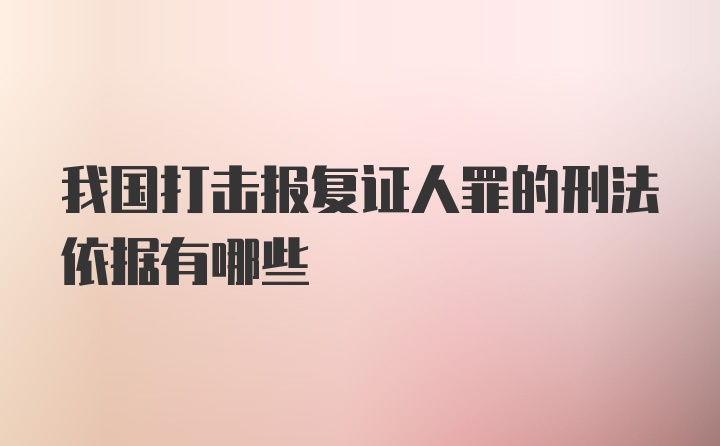 我国打击报复证人罪的刑法依据有哪些